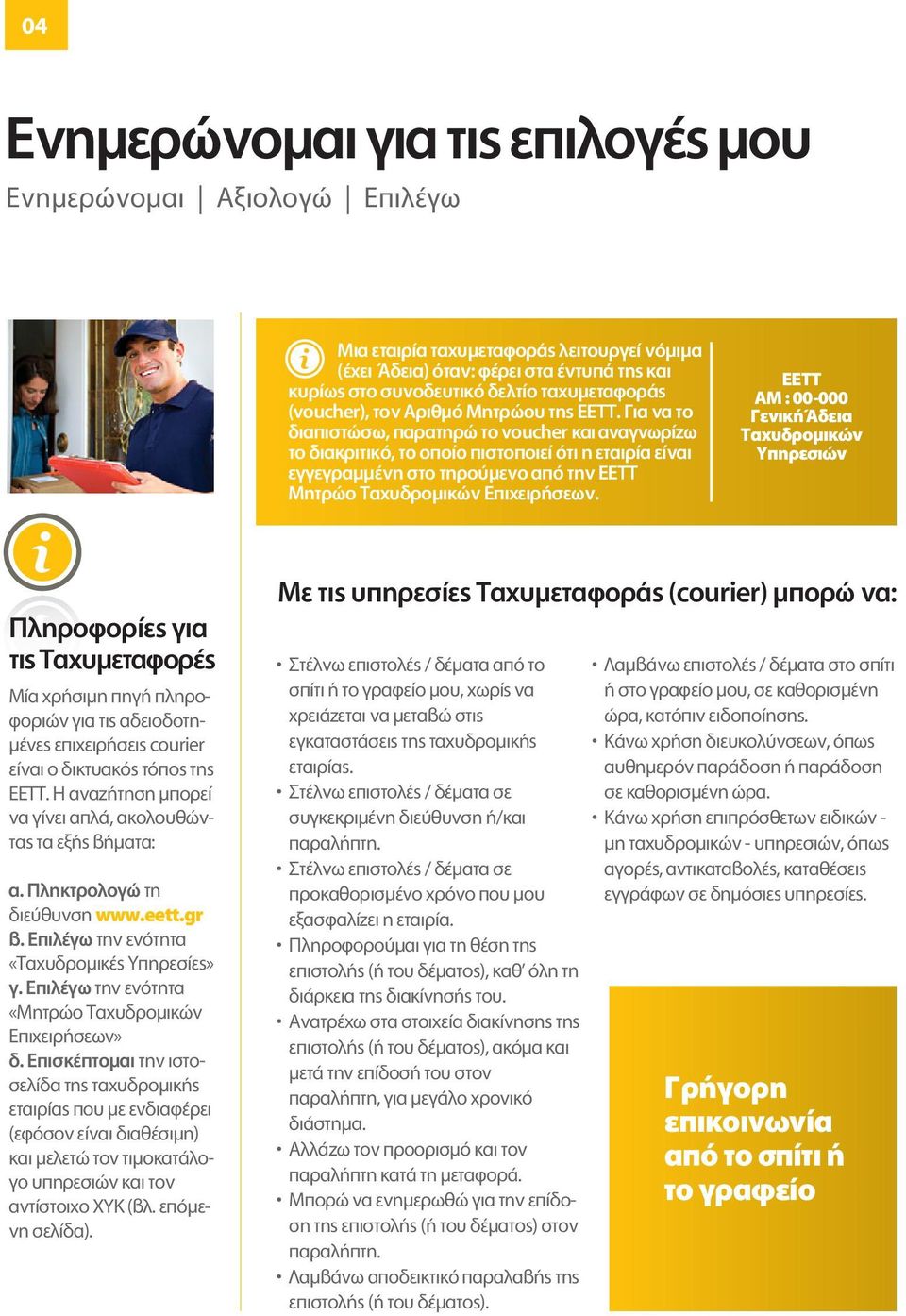 04

Ενημερώνομαι για τις επιλογές μου

Ενημερώνομαι | Αξιολογώ | Επιλέγω

Μια εταιρία ταχυμεταφοράς λειτουργεί νόμιμα (έχει Άδεια) όταν: φέρει στα έντυπά της και κυρίως στο συνοδευτικό δελτίο ταχυμεταφοράς (voucher), τον Αριθμό Μητρώου της ΕΕΤΤ. Για να το διαπιστώσω, παρατηρώ το voucher και αναγνωρίζω το διακριτικό, το οποίο πιστοποιεί ότι η εταιρία είναι εγγεγραμμένη στο τηρούμενο από την ΕΕΤΤ Μητρώο Ταχυδρομικών Επιχειρήσεων.

ΕΕΤΤ
ΑΜ : 00-000
Γενική Άδεια
Ταχυδρομικών
Υπηρεσιών

Πληροφορίες για τις Ταχυμεταφορές

Μία χρήσιμη πηγή πληροφοριών για τις αδειοδοτημένες επιχειρήσεις courier είναι ο δικτυακός τόπος της ΕΕΤΤ. Η αναζήτηση μπορεί να γίνει απλά, ακολουθώντας τα εξής βήματα:

α. Πληκτρολογώ τη διεύθυνση www.eett.gr
β. Επιλέγω την ενότητα «Ταχυδρομικές Υπηρεσίες»
γ. Επιλέγω την ενότητα «Μητρώο Ταχυδρομικών Επιχειρήσεων»
δ. Επισκέπτομαι την ιστοσελίδα της ταχυδρομικής εταιρίας που με ενδιαφέρει (εφόσον είναι διαθέσιμη) και μελετώ τον τιμοκατάλογο υπηρεσιών και τον αντίστοιχο ΧΥΚ (βλ. επόμενη σελίδα).

Με τις υπηρεσίες Ταχυμεταφοράς (courier) μπορώ να:

• Στέλνω επιστολές / δέματα από το σπίτι ή το γραφείο μου, χωρίς να χρειάζεται να μεταβώ στις εγκαταστάσεις της ταχυδρομικής εταιρίας.
• Στέλνω επιστολές / δέματα σε συγκεκριμένη διεύθυνση ή/και παραλήπτη.
• Στέλνω επιστολές / δέματα σε προκαθορισμένο χρόνο που μου εξασφαλίζει η εταιρία.
• Πληροφορούμαι για τη θέση της επιστολής (ή του δέματος), καθ' όλη τη διάρκεια της διακίνησής του.
• Ανατρέχω στα στοιχεία διακίνησης της επιστολής (ή του δέματος), ακόμα και μετά την επίδοσή του στον παραλήπτη, για μεγάλο χρονικό διάστημα.
• Αλλάζω τον προορισμό και τον παραλήπτη κατά τη μεταφορά.
• Μπορώ να ενημερωθώ για την επίδοση της επιστολής (ή του δέματος) στον παραλήπτη.
• Λαμβάνω αποδεικτικό παραλαβής της επιστολής (ή του δέματος).

• Λαμβάνω επιστολές / δέματα στο σπίτι ή στο γραφείο μου, σε καθορισμένη ώρα, κατόπιν ειδοποίησης.
• Κάνω χρήση διευκολύνσεων, όπως αυθημερόν παράδοση ή παράδοση σε καθορισμένη ώρα.
• Κάνω χρήση επιπρόσθετων ειδικών - μη ταχυδρομικών - υπηρεσιών, όπως αγορές, αντικαταβολές, καταθέσεις εγγράφων σε δημόσιες υπηρεσίες.

Γρήγορη επικοινωνία από το σπίτι ή το γραφείο